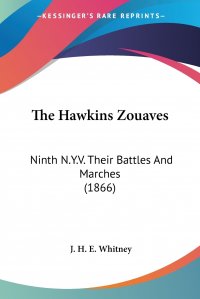 —KESSINGER'S RARE REPRINTS—

The Hawkins Zouaves

Ninth N.Y.V. Their Battles And Marches
(1866)

J. H. E. Whitney